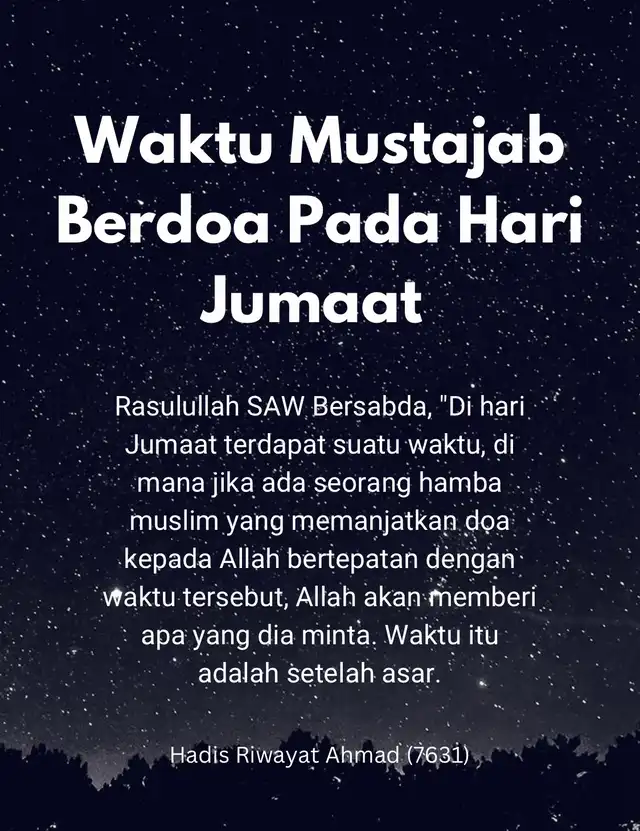 Waktu Mustajab Berdoa Pada Hari Jumaat

Rasulullah SAW Bersabda, "Di hari Jumaat terdapat suatu waktu, di mana jika ada seorang hamba muslim yang memanjatkan doa kepada Allah bertepatan dengan waktu tersebut, Allah akan memberi apa yang dia minta. Waktu itu adalah setelah asar.

Hadis Riwayat Ahmad (7631)